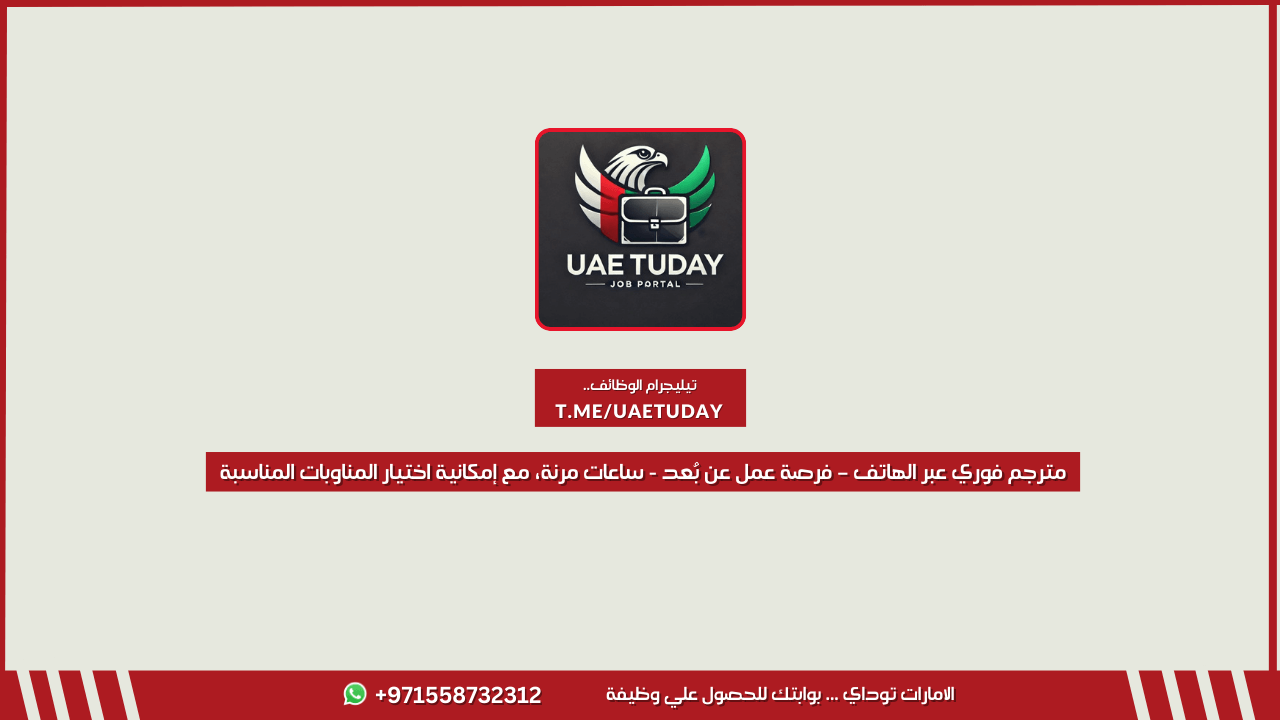 UAE TUDAY
JOB PORTAL

تيليجرام الوظائف..
T.ME/UAETUDAY

مترجم فوري عبر الهاتف – فرصة عمل عن بُعد - ساعات مرنة، مع إمكانية اختيار المناوبات المناسبة

الامارات توداي ... بوابتك للحصول علي وظيفة
+971558732312